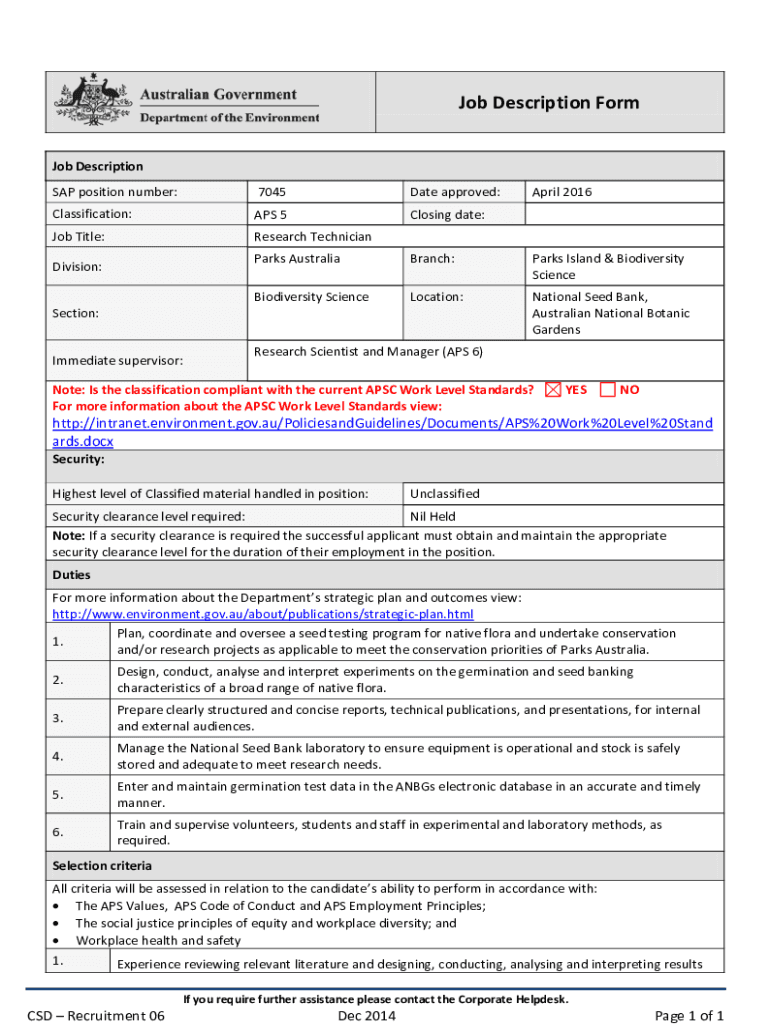 Australian Government
Department of the Environment

Job Description Form

Job Description

| SAP position number: | 7045 | Date approved: | April 2016 |
|---|---|---|---|
| Classification: | APS 5 | Closing date: | |
| Job Title: | Research Technician | | |
| Division: | Parks Australia | Branch: | Parks Island & Biodiversity Science |
| Section: | Biodiversity Science | Location: | National Seed Bank, Australian National Botanic Gardens |
| Immediate supervisor: | Research Scientist and Manager (APS 6) | | |

Note: Is the classification compliant with the current APSC Work Level Standards? ☒ YES ☐ NO
For more information about the APSC Work Level Standards view:
http://intranet.environment.gov.au/PoliciesandGuidelines/Documents/APS%20Work%20Level%20Standards.docx

Security:

| Highest level of Classified material handled in position: | Unclassified |
|---|---|
| Security clearance level required: | Nil Held |

Note: If a security clearance is required the successful applicant must obtain and maintain the appropriate security clearance level for the duration of their employment in the position.

Duties

For more information about the Department's strategic plan and outcomes view:
http://www.environment.gov.au/about/publications/strategic-plan.html

| 1. | Plan, coordinate and oversee a seed testing program for native flora and undertake conservation and/or research projects as applicable to meet the conservation priorities of Parks Australia. |
|---|---|
| 2. | Design, conduct, analyse and interpret experiments on the germination and seed banking characteristics of a broad range of native flora. |
| 3. | Prepare clearly structured and concise reports, technical publications, and presentations, for internal and external audiences. |
| 4. | Manage the National Seed Bank laboratory to ensure equipment is operational and stock is safely stored and adequate to meet research needs. |
| 5. | Enter and maintain germination test data in the ANBGs electronic database in an accurate and timely manner. |
| 6. | Train and supervise volunteers, students and staff in experimental and laboratory methods, as required. |

Selection criteria

All criteria will be assessed in relation to the candidate's ability to perform in accordance with:
• The APS Values, APS Code of Conduct and APS Employment Principles;
• The social justice principles of equity and workplace diversity; and
• Workplace health and safety

| 1. | Experience reviewing relevant literature and designing, conducting, analysing and interpreting results |
|---|---|

If you require further assistance please contact the Corporate Helpdesk.

CSD – Recruitment 06 Dec 2014 Page 1 of 1